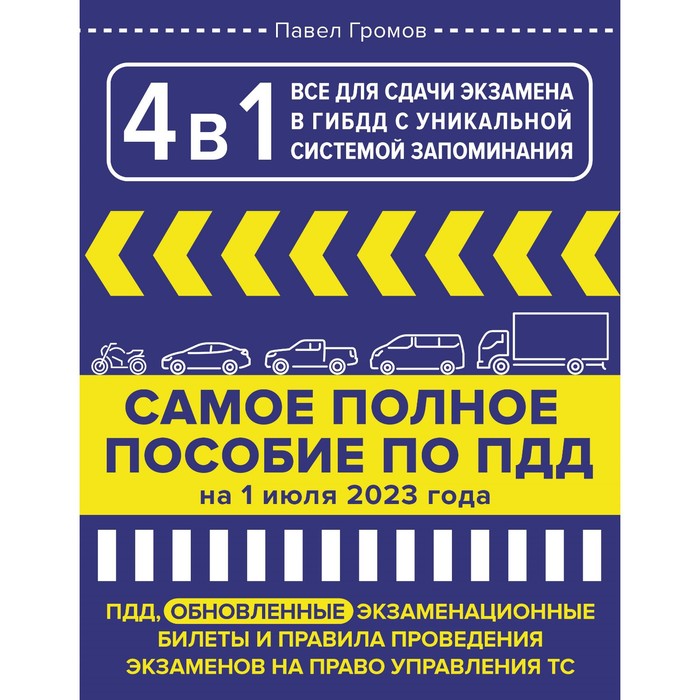 Павел Громов

4 в 1

ВСЕ ДЛЯ СДАЧИ ЭКЗАМЕНА В ГИБДД С УНИКАЛЬНОЙ СИСТЕМОЙ ЗАПОМИНАНИЯ

САМОЕ ПОЛНОЕ ПОСОБИЕ ПО ПДД

на 1 июля 2023 года

ПДД, ОБНОВЛЕННЫЕ ЭКЗАМЕНАЦИОННЫЕ БИЛЕТЫ И ПРАВИЛА ПРОВЕДЕНИЯ ЭКЗАМЕНОВ НА ПРАВО УПРАВЛЕНИЯ ТС